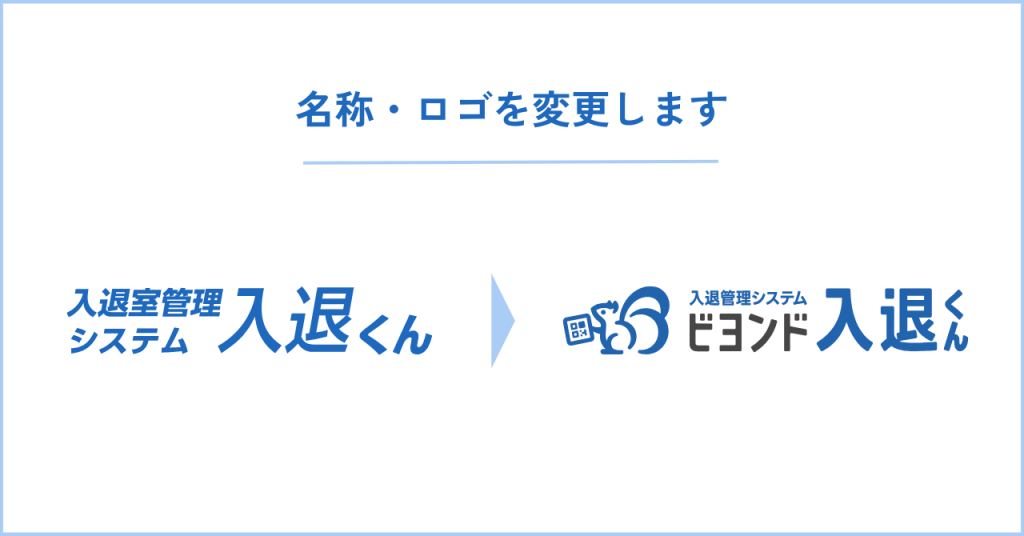 名称・ロゴを変更します

入退室管理システム 入退くん

入退管理システム ビヨンド 入退くん